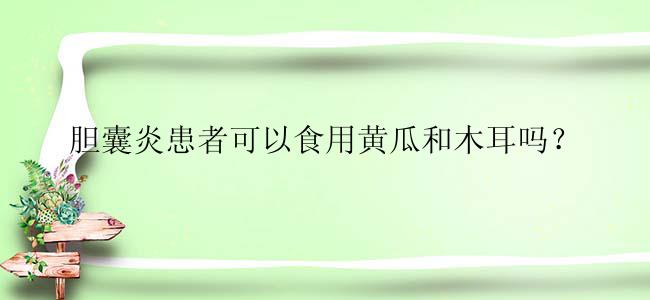 胆囊炎患者可以食用黄瓜和木耳吗？